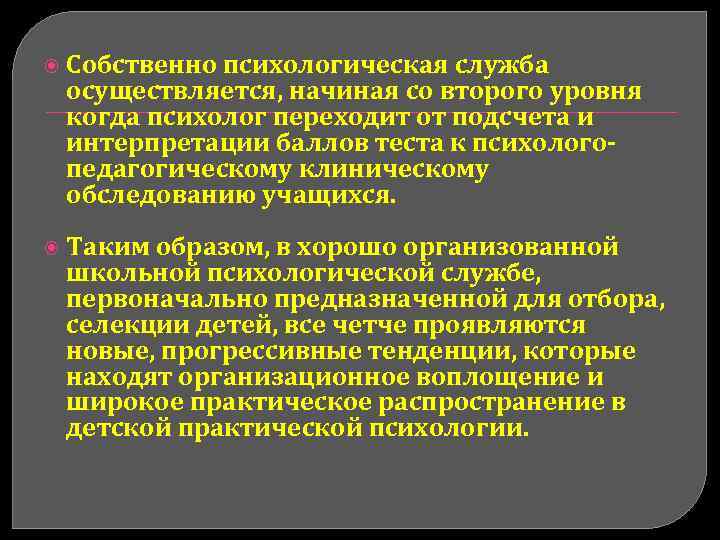 Собственно психологическая служба осуществляется, начиная со второго уровня когда психолог переходит от подсчета и интерпретации баллов теста к психолого-педагогическому клиническому обследованию учащихся.

Таким образом, в хорошо организованной школьной психологической службе, первоначально предназначенной для отбора, селекции детей, все четче проявляются новые, прогрессивные тенденции, которые находят организационное воплощение и широкое практическое распространение в детской практической психологии.